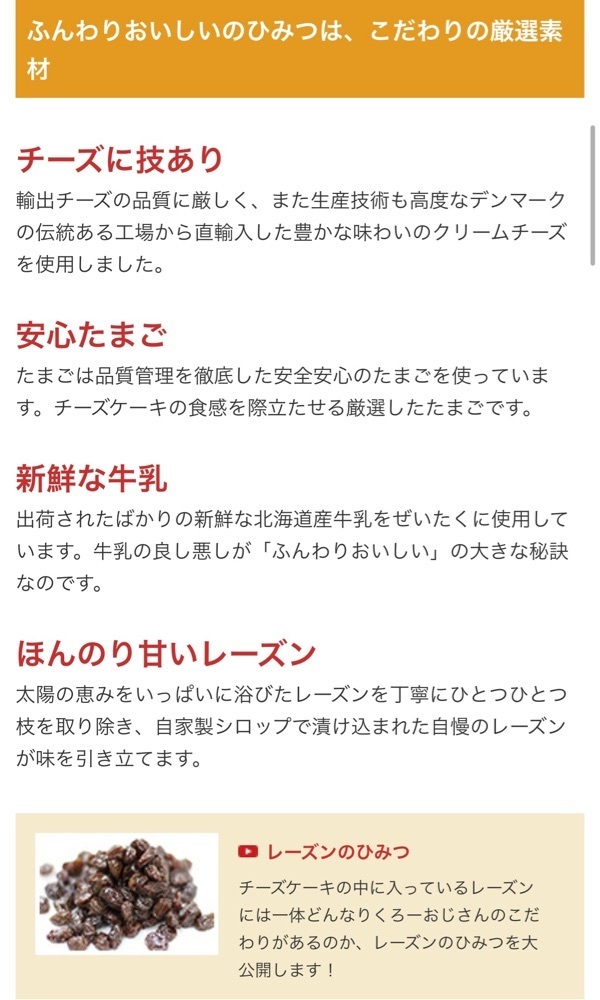 ふんわりおいしいのひみつは、こだわりの厳選素材

チーズに技あり

輸出チーズの品質に厳しく、また生産技術も高度なデンマークの伝統ある工場から直輸入した豊かな味わいのクリームチーズを使用しました。

安心たまご

たまごは品質管理を徹底した安全安心のたまごを使っています。チーズケーキの食感を際立たせる厳選したたまごです。

新鮮な牛乳

出荷されたばかりの新鮮な北海道産牛乳をぜいたくに使用しています。牛乳の良し悪しが「ふんわりおいしい」の大きな秘訣なのです。

ほんのり甘いレーズン

太陽の恵みをいっぱいに浴びたレーズンを丁寧にひとつひとつ枝を取り除き、自家製シロップで漬け込まれた自慢のレーズンが味を引き立てます。

レーズンのひみつ

チーズケーキの中に入っているレーズンには一体どんなりくろーおじさんのこだわりがあるのか、レーズンのひみつを大公開します！